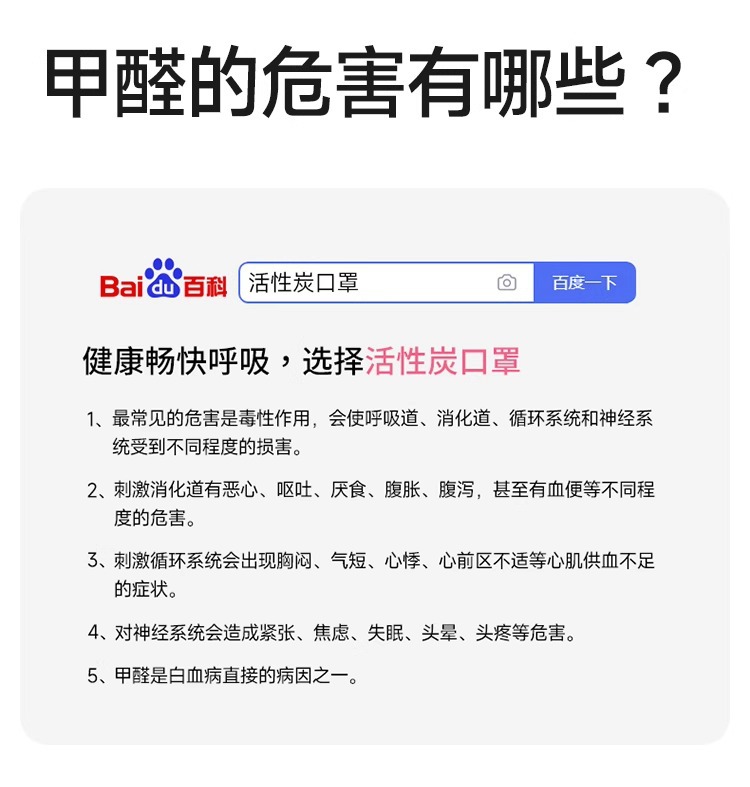 甲醛的危害有哪些？

Bai du 百科 活性炭口罩 百度一下

健康畅快呼吸，选择活性炭口罩

1、最常见的危害是毒性作用，会使呼吸道、消化道、循环系统和神经系统受到不同程度的损害。

2、刺激消化道有恶心、呕吐、厌食、腹胀、腹泻，甚至有血便等不同程度的危害。

3、刺激循环系统会出现胸闷、气短、心悸、心前区不适等心肌供血不足的症状。

4、对神经系统会造成紧张、焦虑、失眠、头晕、头疼等危害。

5、甲醛是白血病直接的病因之一。